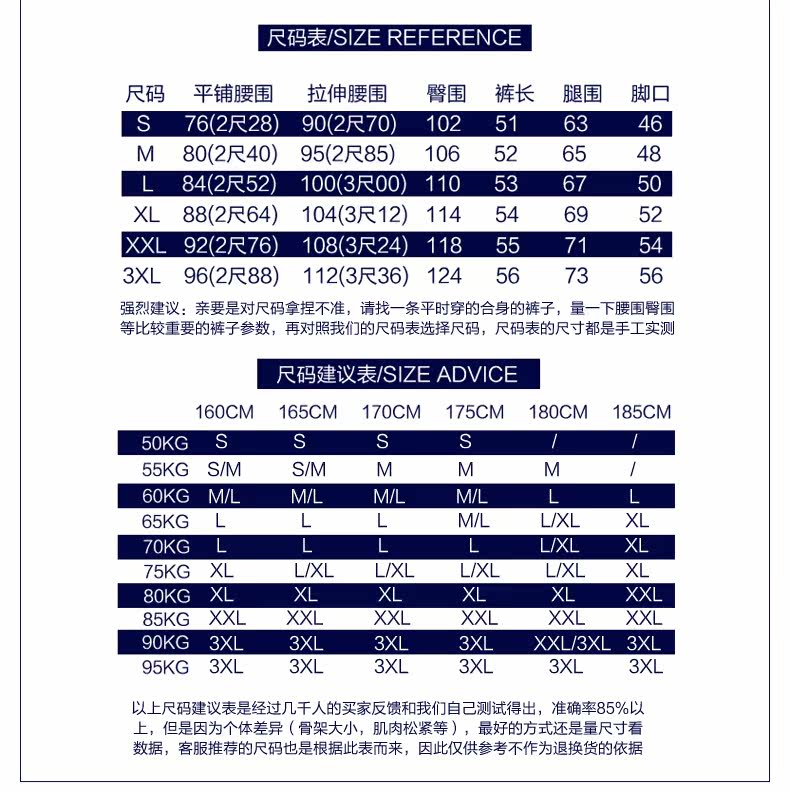 尺码表/SIZE REFERENCE

| 尺码 | 平铺腰围 | 拉伸腰围 | 臀围 | 裤长 | 腿围 | 脚口 |
|---|---|---|---|---|---|---|
| S | 76(2尺28) | 90(2尺70) | 102 | 51 | 63 | 46 |
| M | 80(2尺40) | 95(2尺85) | 106 | 52 | 65 | 48 |
| L | 84(2尺52) | 100(3尺00) | 110 | 53 | 67 | 50 |
| XL | 88(2尺64) | 104(3尺12) | 114 | 54 | 69 | 52 |
| XXL | 92(2尺76) | 108(3尺24) | 118 | 55 | 71 | 54 |
| 3XL | 96(2尺88) | 112(3尺36) | 124 | 56 | 73 | 56 |

强烈建议：亲要是对尺码拿捏不准，请找一条平时穿的合身的裤子，量一下腰围臀围等比较重要的裤子参数，再对照我们的尺码表选择尺码，尺码表的尺寸都是手工实测

尺码建议表/SIZE ADVICE

| | 160CM | 165CM | 170CM | 175CM | 180CM | 185CM |
|---|---|---|---|---|---|---|
| 50KG | S | S | S | S | / | / |
| 55KG | S/M | S/M | M | M | M | / |
| 60KG | M/L | M/L | M/L | M/L | L | L |
| 65KG | L | L | L | M/L | L/XL | XL |
| 70KG | L | L | L | L | L/XL | XL |
| 75KG | XL | L/XL | L/XL | L/XL | L/XL | XL |
| 80KG | XL | XL | XL | XL | XL | XXL |
| 85KG | XXL | XXL | XXL | XXL | XXL | XXL |
| 90KG | 3XL | 3XL | 3XL | 3XL | XXL/3XL | 3XL |
| 95KG | 3XL | 3XL | 3XL | 3XL | 3XL | 3XL |

以上尺码建议表是经过几千人的买家反馈和我们自己测试得出，准确率85%以上，但是因为个体差异（骨架大小，肌肉松紧等），最好的方式还是量尺寸看数据，客服推荐的尺码也是根据此表而来，因此仅供参考不作为退换货的依据